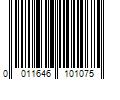 0 011646 101075